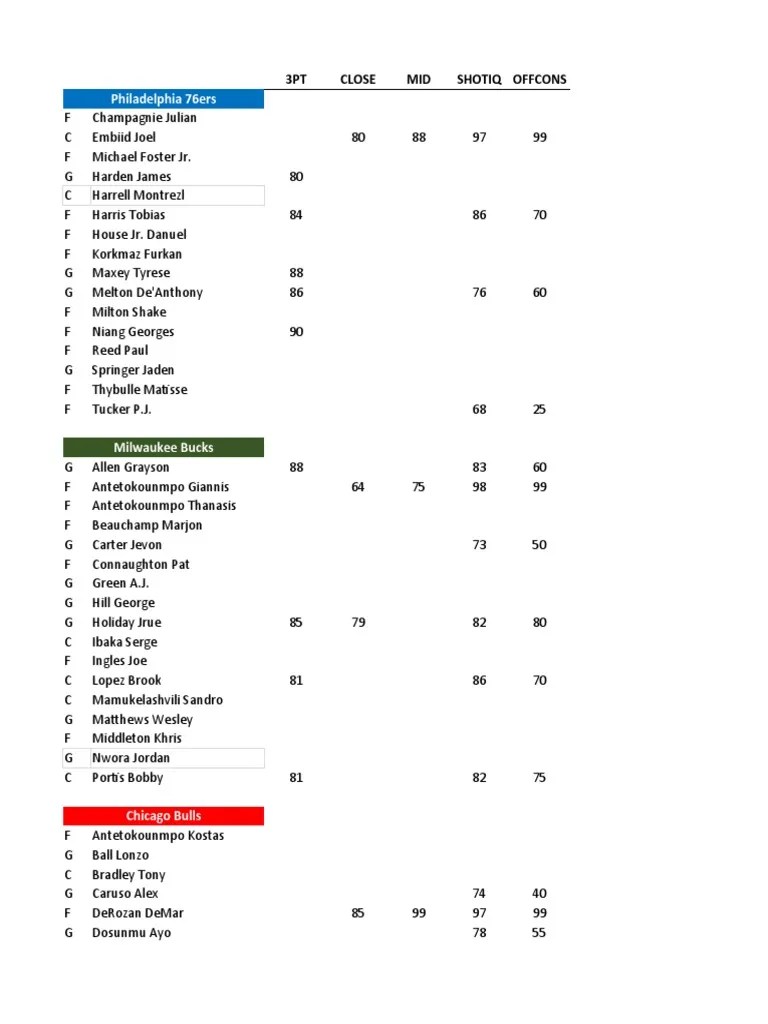 |  |  | 3PT | CLOSE | MID | SHOTIQ | OFFCONS |
|---|---|---|---|---|---|---|
|  | Philadelphia 76ers |  |  |  |  |  |
| F | Champagnie Julian |  |  |  |  |  |
| C | Embiid Joel |  | 80 | 88 | 97 | 99 |
| F | Michael Foster Jr. |  |  |  |  |  |
| G | Harden James | 80 |  |  |  |  |
| C | Harrell Montrezl |  |  |  |  |  |
| F | Harris Tobias | 84 |  |  | 86 | 70 |
| F | House Jr. Danuel |  |  |  |  |  |
| F | Korkmaz Furkan |  |  |  |  |  |
| G | Maxey Tyrese | 88 |  |  |  |  |
| G | Melton De'Anthony | 86 |  |  | 76 | 60 |
| F | Milton Shake |  |  |  |  |  |
| F | Niang Georges | 90 |  |  |  |  |
| F | Reed Paul |  |  |  |  |  |
| G | Springer Jaden |  |  |  |  |  |
| F | Thybulle Matisse |  |  |  |  |  |
| F | Tucker P.J. |  |  |  | 68 | 25 |
|  | Milwaukee Bucks |  |  |  |  |  |
| G | Allen Grayson | 88 |  |  | 83 | 60 |
| F | Antetokounmpo Giannis |  | 64 | 75 | 98 | 99 |
| F | Antetokounmpo Thanasis |  |  |  |  |  |
| F | Beauchamp Marjon |  |  |  |  |  |
| G | Carter Jevon |  |  |  | 73 | 50 |
| F | Connaughton Pat |  |  |  |  |  |
| G | Green A.J. |  |  |  |  |  |
| G | Hill George |  |  |  |  |  |
| G | Holiday Jrue | 85 | 79 |  | 82 | 80 |
| C | Ibaka Serge |  |  |  |  |  |
| F | Ingles Joe |  |  |  |  |  |
| C | Lopez Brook | 81 |  |  | 86 | 70 |
| C | Mamukelashvili Sandro |  |  |  |  |  |
| G | Matthews Wesley |  |  |  |  |  |
| F | Middleton Khris |  |  |  |  |  |
| G | Nwora Jordan |  |  |  |  |  |
| C | Portis Bobby | 81 |  |  | 82 | 75 |
|  | Chicago Bulls |  |  |  |  |  |
| F | Antetokounmpo Kostas |  |  |  |  |  |
| G | Ball Lonzo |  |  |  |  |  |
| C | Bradley Tony |  |  |  |  |  |
| G | Caruso Alex |  |  |  | 74 | 40 |
| F | DeRozan DeMar |  | 85 | 99 | 97 | 99 |
| G | Dosunmu Ayo |  |  |  | 78 | 55 |